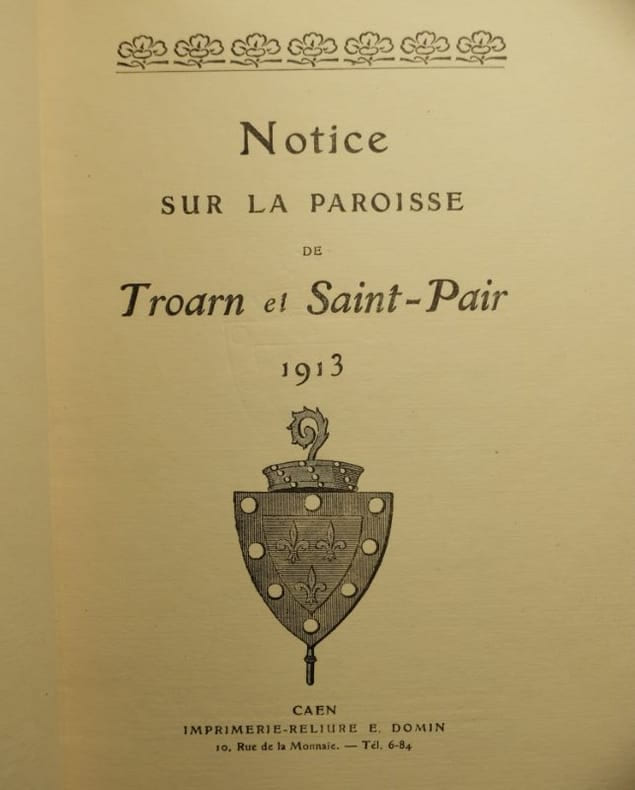 Notice

SUR LA PAROISSE

DE

Troarn et Saint-Pair

1913

CAEN
IMPRIMERIE-RELIURE E. DOMIN
10, Rue de la Monnaie. — Tél. 6-84